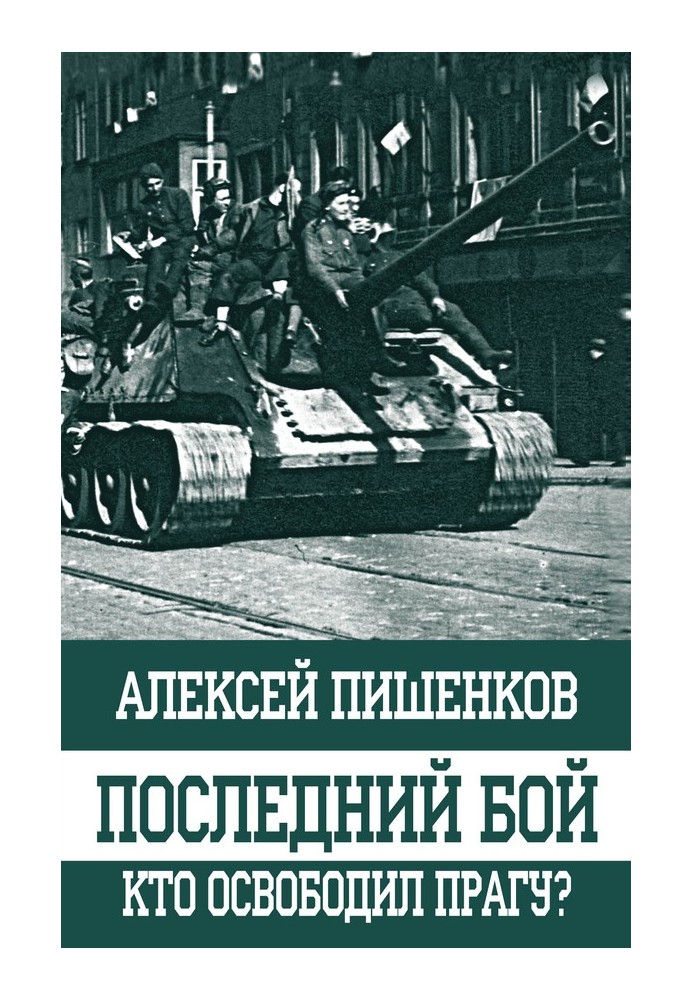 АЛЕКСЕЙ ПИШЕНКОВ

ПОСЛЕДНИЙ БОЙ

КТО ОСВОБОДИЛ ПРАГУ?